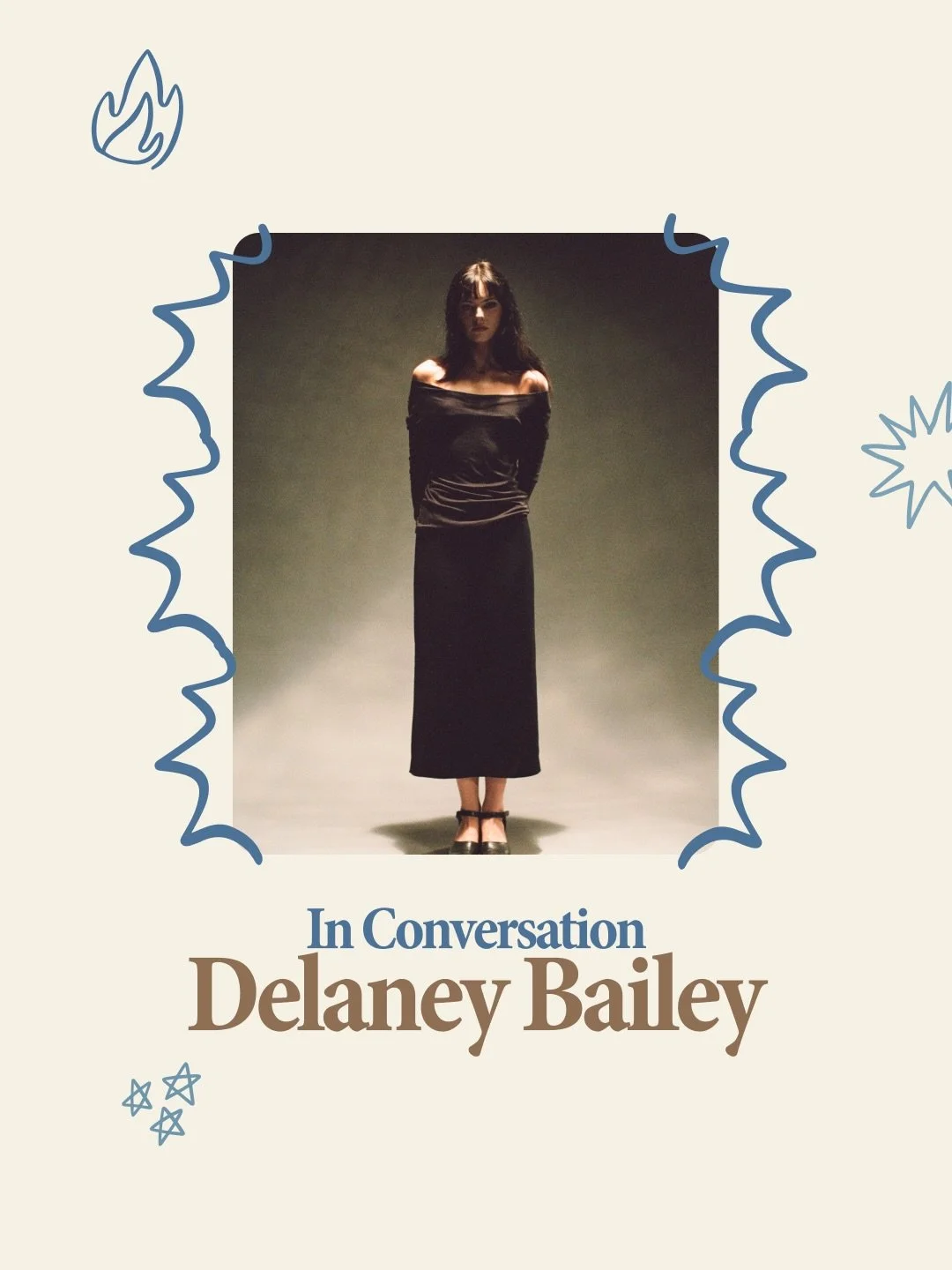 In Conversation
Delaney Bailey